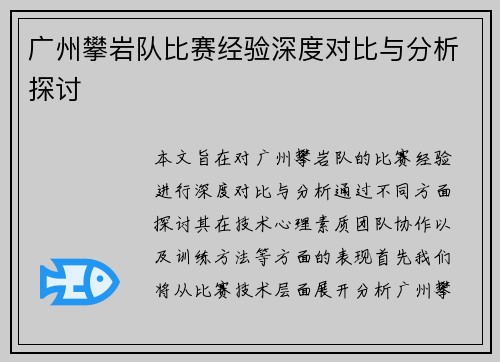 广州攀岩队比赛经验深度对比与分析探讨

本文旨在对广州攀岩队的比赛经验进行深度对比与分析通过不同方面探讨其在技术心理素质团队协作以及训练方法等方面的表现首先我们将从比赛技术层面展开分析广州攀